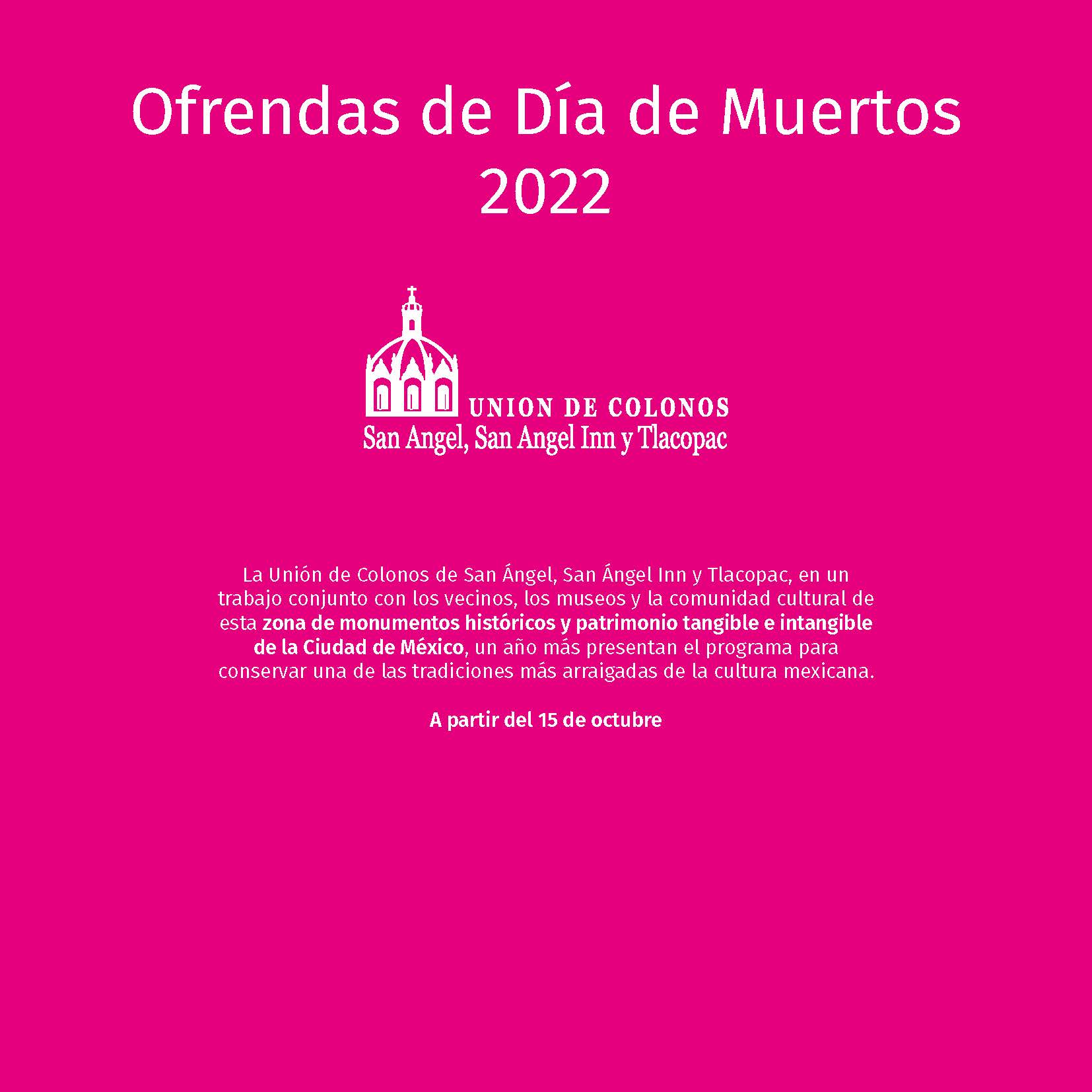 Ofrendas de Día de Muertos
2022

UNION DE COLONOS
San Angel, San Angel Inn y Tlacopac

La Unión de Colonos de San Ángel, San Ángel Inn y Tlacopac, en un trabajo conjunto con los vecinos, los museos y la comunidad cultural de esta zona de monumentos históricos y patrimonio tangible e intangible de la Ciudad de México, un año más presentan el programa para conservar una de las tradiciones más arraigadas de la cultura mexicana.

A partir del 15 de octubre